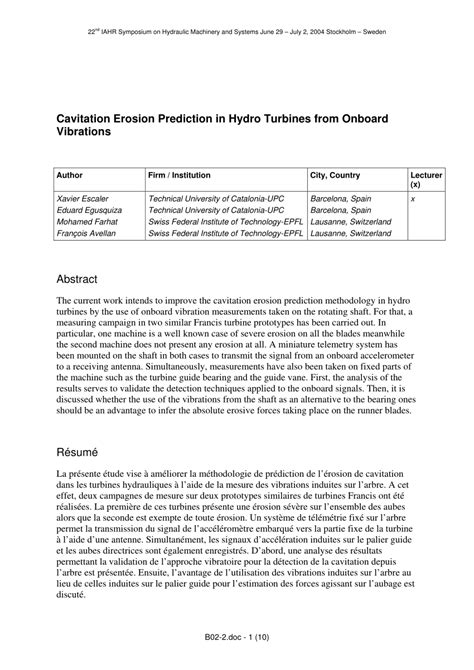 22$^{nd}$ IAHR Symposium on Hydraulic Machinery and Systems June 29 – July 2, 2004 Stockholm – Sweden

Cavitation Erosion Prediction in Hydro Turbines from Onboard Vibrations

| Author | Firm / Institution | City, Country | Lecturer (x) |
|---|---|---|---|
| Xavier Escaler | Technical University of Catalonia-UPC | Barcelona, Spain | x |
| Eduard Egusquiza | Technical University of Catalonia-UPC | Barcelona, Spain | |
| Mohamed Farhat | Swiss Federal Institute of Technology-EPFL | Lausanne, Switzerland | |
| François Avellan | Swiss Federal Institute of Technology-EPFL | Lausanne, Switzerland | |

Abstract

The current work intends to improve the cavitation erosion prediction methodology in hydro turbines by the use of onboard vibration measurements taken on the rotating shaft. For that, a measuring campaign in two similar Francis turbine prototypes has been carried out. In particular, one machine is a well known case of severe erosion on all the blades meanwhile the second machine does not present any erosion at all. A miniature telemetry system has been mounted on the shaft in both cases to transmit the signal from an onboard accelerometer to a receiving antenna. Simultaneously, measurements have also been taken on fixed parts of the machine such as the turbine guide bearing and the guide vane. First, the analysis of the results serves to validate the detection techniques applied to the onboard signals. Then, it is discussed whether the use of the vibrations from the shaft as an alternative to the bearing ones should be an advantage to infer the absolute erosive forces taking place on the runner blades.

Résumé

La présente étude vise à améliorer la méthodologie de prédiction de l'érosion de cavitation dans les turbines hydrauliques à l'aide de la mesure des vibrations induites sur l'arbre. A cet effet, deux campagnes de mesure sur deux prototypes similaires de turbines Francis ont été réalisées. La première de ces turbines présente une érosion sévère sur l'ensemble des aubes alors que la seconde est exempte de toute érosion. Un système de télémétrie fixé sur l'arbre permet la transmission du signal de l'accéléromètre embarqué vers la partie fixe de la turbine à l'aide d'une antenne. Simultanément, les signaux d'accélération induites sur le palier guide et les aubes directrices sont également enregistrés. D'abord, une analyse des résultats permettant la validation de l'approche vibratoire pour la détection de la cavitation depuis l'arbre est présentée. Ensuite, l'avantage de l'utilisation des vibrations induites sur l'arbre au lieu de celles induites sur le palier guide pour l'estimation des forces agissant sur l'aubage est discuté.

B02-2.doc - 1 (10)